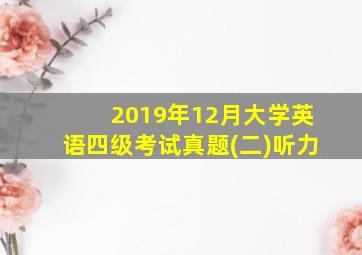 2019年12月大学英语四级考试真题(二)听力